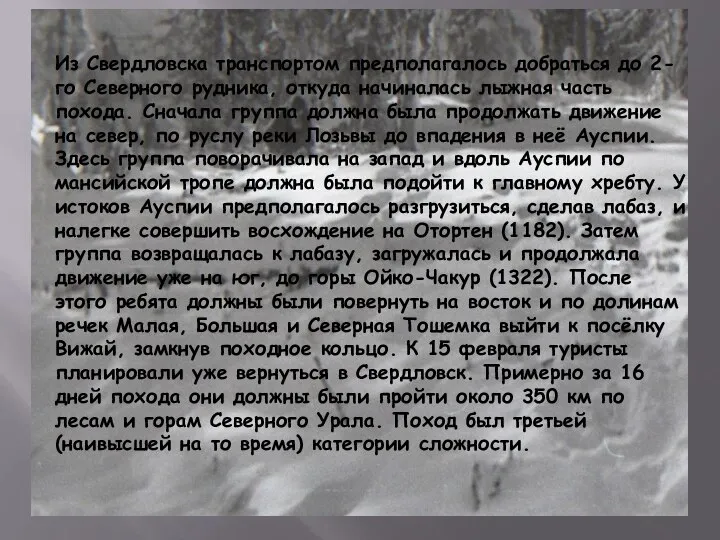 Из Свердловска транспортом предполагалось добраться до 2-го Северного рудника, откуда начиналась лыжная часть похода. Сначала группа должна была продолжать движение на север, по руслу реки Лозьвы до впадения в неё Ауспии. Здесь группа поворачивала на запад и вдоль Ауспии по мансийской тропе должна была подойти к главному хребту. У истоков Ауспии предполагалось разгрузиться, сделав лабаз, и налегке совершить восхождение на Отортен (1182). Затем группа возвращалась к лабазу, загружалась и продолжала движение уже на юг, до горы Ойко-Чакур (1322). После этого ребята должны были повернуть на восток и по долинам речек Малая, Большая и Северная Тошемка выйти к посёлку Вижай, замкнув походное кольцо. К 15 февраля туристы планировали уже вернуться в Свердловск. Примерно за 16 дней похода они должны были пройти около 350 км по лесам и горам Северного Урала. Поход был третьей (наивысшей на то время) категории сложности.